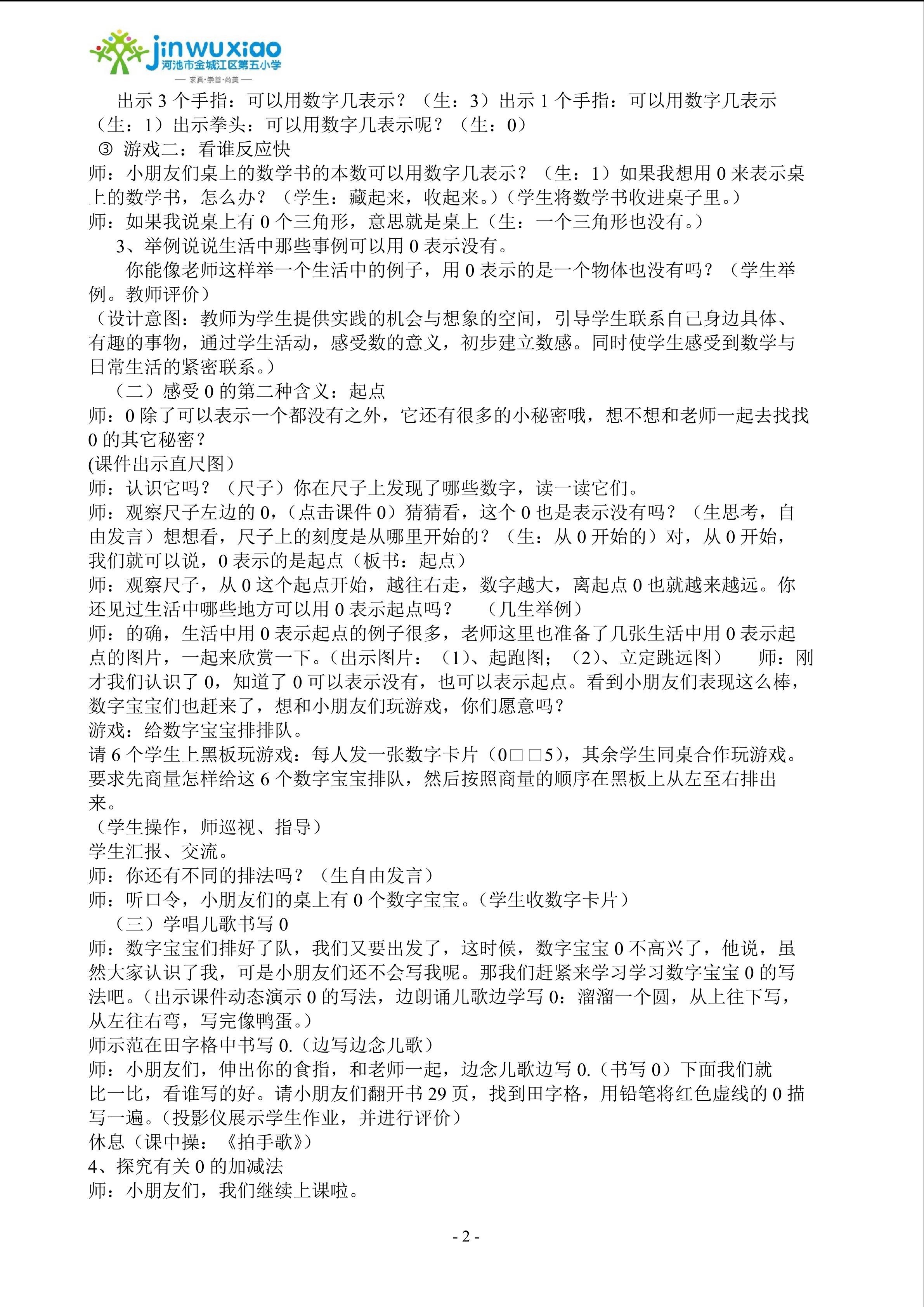 jinwuxiao
河池市金城江区第五小学
— 求真·崇善·尚美 —

出示 3 个手指：可以用数字几表示？（生：3）出示 1 个手指：可以用数字几表示（生：1）出示拳头：可以用数字几表示呢？（生：0）
③ 游戏二：看谁反应快
师：小朋友们桌上的数学书的本数可以用数字几表示？（生：1）如果我想用 0 来表示桌上的数学书，怎么办？（学生：藏起来，收起来。)（学生将数学书收进桌子里。）
师：如果我说桌上有 0 个三角形，意思就是桌上（生：一个三角形也没有。）
3、举例说说生活中那些事例可以用 0 表示没有。
你能像老师这样举一个生活中的例子，用 0 表示的是一个物体也没有吗？（学生举例。教师评价）
（设计意图：教师为学生提供实践的机会与想象的空间，引导学生联系自己身边具体、有趣的事物，通过学生活动，感受数的意义，初步建立数感。同时使学生感受到数学与日常生活的紧密联系。）
（二）感受 0 的第二种含义：起点
师：0 除了可以表示一个都没有之外，它还有很多的小秘密哦，想不想和老师一起去找找 0 的其它秘密？
(课件出示直尺图）
师：认识它吗？（尺子）你在尺子上发现了哪些数字，读一读它们。
师：观察尺子左边的 0，(点击课件 0）猜猜看，这个 0 也是表示没有吗？（生思考，自由发言）想想看，尺子上的刻度是从哪里开始的？（生：从 0 开始的）对，从 0 开始，我们就可以说，0 表示的是起点（板书：起点）
师：观察尺子，从 0 这个起点开始，越往右走，数字越大，离起点 0 也就越来越远。你还见过生活中哪些地方可以用 0 表示起点吗？ （几生举例）
师：的确，生活中用 0 表示起点的例子很多，老师这里也准备了几张生活中用 0 表示起点的图片，一起来欣赏一下。(出示图片：（1)、起跑图；（2)、立定跳远图） 师：刚才我们认识了 0，知道了 0 可以表示没有，也可以表示起点。看到小朋友们表现这么棒，数字宝宝们也赶来了，想和小朋友们玩游戏，你们愿意吗？
游戏：给数字宝宝排排队。
请 6 个学生上黑板玩游戏：每人发一张数字卡片（0□□5)，其余学生同桌合作玩游戏。要求先商量怎样给这 6 个数字宝宝排队，然后按照商量的顺序在黑板上从左至右排出来。
（学生操作，师巡视、指导）
学生汇报、交流。
师：你还有不同的排法吗？（生自由发言）
师：听口令，小朋友们的桌上有 0 个数字宝宝。(学生收数字卡片）
（三）学唱儿歌书写 0
师：数字宝宝们排好了队，我们又要出发了，这时候，数字宝宝 0 不高兴了，他说，虽然大家认识了我，可是小朋友们还不会写我呢。那我们赶紧来学习学习数字宝宝 0 的写法吧。(出示课件动态演示 0 的写法，边朗诵儿歌边学写 0：溜溜一个圆，从上往下写，从左往右弯，写完像鸭蛋。)
师示范在田字格中书写 0.（边写边念儿歌）
师：小朋友们，伸出你的食指，和老师一起，边念儿歌边写 0.（书写 0）下面我们就比一比，看谁写的好。请小朋友们翻开书 29 页，找到田字格，用铅笔将红色虚线的 0 描写一遍。(投影仪展示学生作业，并进行评价）
休息（课中操：《拍手歌》）
4、探究有关 0 的加减法
师：小朋友们，我们继续上课啦。

- 2 -